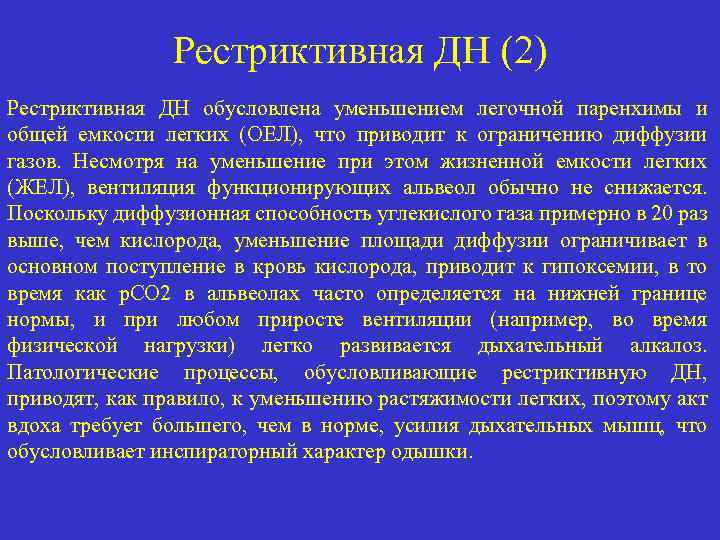 Рестриктивная ДН (2)

Рестриктивная ДН обусловлена уменьшением легочной паренхимы и общей емкости легких (ОЕЛ), что приводит к ограничению диффузии газов. Несмотря на уменьшение при этом жизненной емкости легких (ЖЕЛ), вентиляция функционирующих альвеол обычно не снижается. Поскольку диффузионная способность углекислого газа примерно в 20 раз выше, чем кислорода, уменьшение площади диффузии ограничивает в основном поступление в кровь кислорода, приводит к гипоксемии, в то время как рСО2 в альвеолах часто определяется на нижней границе нормы, и при любом приросте вентиляции (например, во время физической нагрузки) легко развивается дыхательный алкалоз. Патологические процессы, обусловливающие рестриктивную ДН, приводят, как правило, к уменьшению растяжимости легких, поэтому акт вдоха требует большего, чем в норме, усилия дыхательных мышц, что обусловливает инспираторный характер одышки.